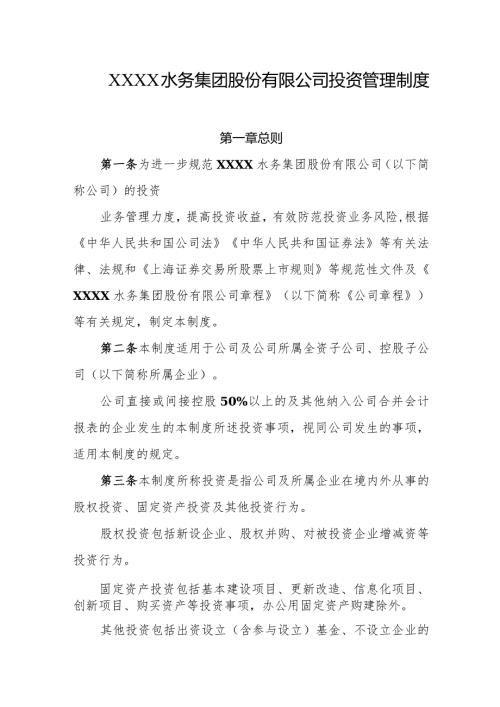 XXXX水务集团股份有限公司投资管理制度

第一章总则

第一条为进一步规范XXXX水务集团股份有限公司（以下简称公司）的投资

业务管理力度，提高投资收益，有效防范投资业务风险，根据《中华人民共和国公司法》《中华人民共和国证券法》等有关法律、法规和《上海证券交易所股票上市规则》等规范性文件及《XXXX水务集团股份有限公司章程》（以下简称《公司章程》）等有关规定，制定本制度。

第二条本制度适用于公司及公司所属全资子公司、控股子公司（以下简称所属企业）。

公司直接或间接控股50%以上的及其他纳入公司合并会计报表的企业发生的本制度所述投资事项，视同公司发生的事项，适用本制度的规定。

第三条本制度所称投资是指公司及所属企业在境内外从事的股权投资、固定资产投资及其他投资行为。

股权投资包括新设企业、股权并购、对被投资企业增减资等投资行为。

固定资产投资包括基本建设项目、更新改造、信息化项目、创新项目、购买资产等投资事项，办公用固定资产购建除外。

其他投资包括出资设立（含参与设立）基金、不设立企业的